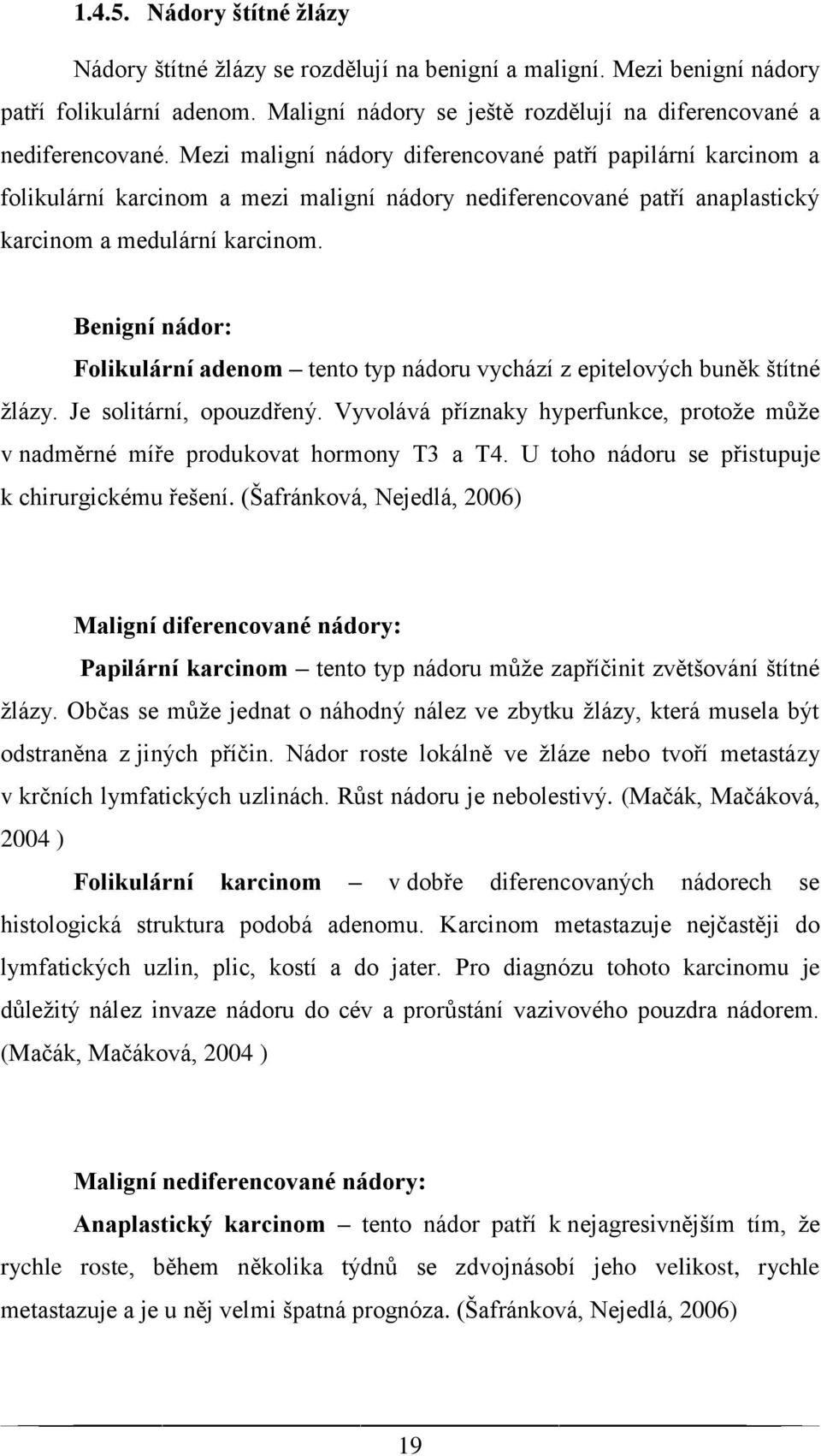 1.4.5. Nádory štítné žlázy

Nádory štítné žlázy se rozdělují na benigní a maligní. Mezi benigní nádory patří folikulární adenom. Maligní nádory se ještě rozdělují na diferencované a nediferencované. Mezi maligní nádory diferencované patří papilární karcinom a folikulární karcinom a mezi maligní nádory nediferencované patří anaplastický karcinom a medulární karcinom.

Benigní nádor:

Folikulární adenom – tento typ nádoru vychází z epitelových buněk štítné žlázy. Je solitární, opouzdřený. Vyvolává příznaky hyperfunkce, protože může v nadměrné míře produkovat hormony T3 a T4. U toho nádoru se přistupuje k chirurgickému řešení. (Šafránková, Nejedlá, 2006)

Maligní diferencované nádory:

Papilární karcinom – tento typ nádoru může zapříčinit zvětšování štítné žlázy. Občas se může jednat o náhodný nález ve zbytku žlázy, která musela být odstraněna z jiných příčin. Nádor roste lokálně ve žláze nebo tvoří metastázy v krčních lymfatických uzlinách. Růst nádoru je nebolestivý. (Mačák, Mačáková, 2004 )

Folikulární karcinom – v dobře diferencovaných nádorech se histologická struktura podobá adenomu. Karcinom metastazuje nejčastěji do lymfatických uzlin, plic, kostí a do jater. Pro diagnózu tohoto karcinomu je důležitý nález invaze nádoru do cév a prorůstání vazivového pouzdra nádorem. (Mačák, Mačáková, 2004 )

Maligní nediferencované nádory:

Anaplastický karcinom – tento nádor patří k nejagresivnějším tím, že rychle roste, během několika týdnů se zdvojnásobí jeho velikost, rychle metastazuje a je u něj velmi špatná prognóza. (Šafránková, Nejedlá, 2006)

19